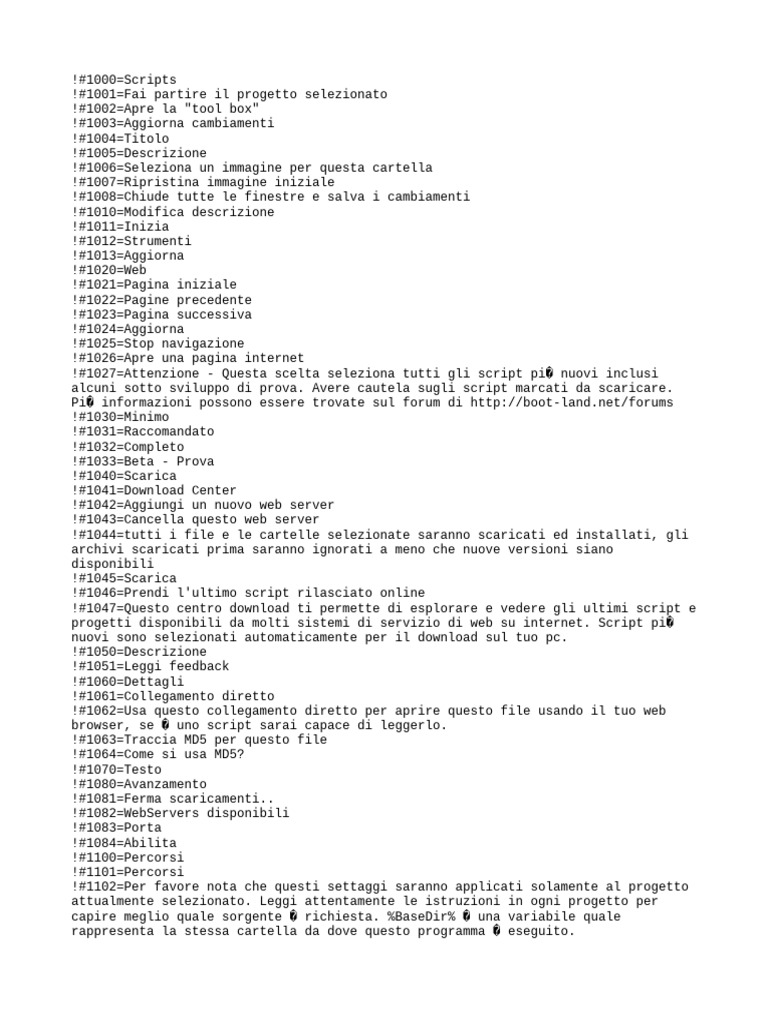 !#1000=Scripts
!#1001=Fai partire il progetto selezionato
!#1002=Apre la "tool box"
!#1003=Aggiorna cambiamenti
!#1004=Titolo
!#1005=Descrizione
!#1006=Seleziona un immagine per questa cartella
!#1007=Ripristina immagine iniziale
!#1008=Chiude tutte le finestre e salva i cambiamenti
!#1010=Modifica descrizione
!#1011=Inizia
!#1012=Strumenti
!#1013=Aggiorna
!#1020=Web
!#1021=Pagina iniziale
!#1022=Pagine precedente
!#1023=Pagina successiva
!#1024=Aggiorna
!#1025=Stop navigazione
!#1026=Apre una pagina internet
!#1027=Attenzione - Questa scelta seleziona tutti gli script pi� nuovi inclusi alcuni sotto sviluppo di prova. Avere cautela sugli script marcati da scaricare. Pi� informazioni possono essere trovate sul forum di http://boot-land.net/forums
!#1030=Minimo
!#1031=Raccomandato
!#1032=Completo
!#1033=Beta - Prova
!#1040=Scarica
!#1041=Download Center
!#1042=Aggiungi un nuovo web server
!#1043=Cancella questo web server
!#1044=tutti i file e le cartelle selezionate saranno scaricati ed installati, gli archivi scaricati prima saranno ignorati a meno che nuove versioni siano disponibili
!#1045=Scarica
!#1046=Prendi l'ultimo script rilasciato online
!#1047=Questo centro download ti permette di esplorare e vedere gli ultimi script e progetti disponibili da molti sistemi di servizio di web su internet. Script pi� nuovi sono selezionati automaticamente per il download sul tuo pc.
!#1050=Descrizione
!#1051=Leggi feedback
!#1060=Dettagli
!#1061=Collegamento diretto
!#1062=Usa questo collegamento diretto per aprire questo file usando il tuo web browser, se � uno script sarai capace di leggerlo.
!#1063=Traccia MD5 per questo file
!#1064=Come si usa MD5?
!#1070=Testo
!#1080=Avanzamento
!#1081=Ferma scaricamenti..
!#1082=WebServers disponibili
!#1083=Porta
!#1084=Abilita
!#1100=Percorsi
!#1101=Percorsi
!#1102=Per favore nota che questi settaggi saranno applicati solamente al progetto attualmente selezionato. Leggi attentamente le istruzioni in ogni progetto per capire meglio quale sorgente � richiesta. %BaseDir% � una variabile quale rappresenta la stessa cartella da dove questo programma � eseguito.